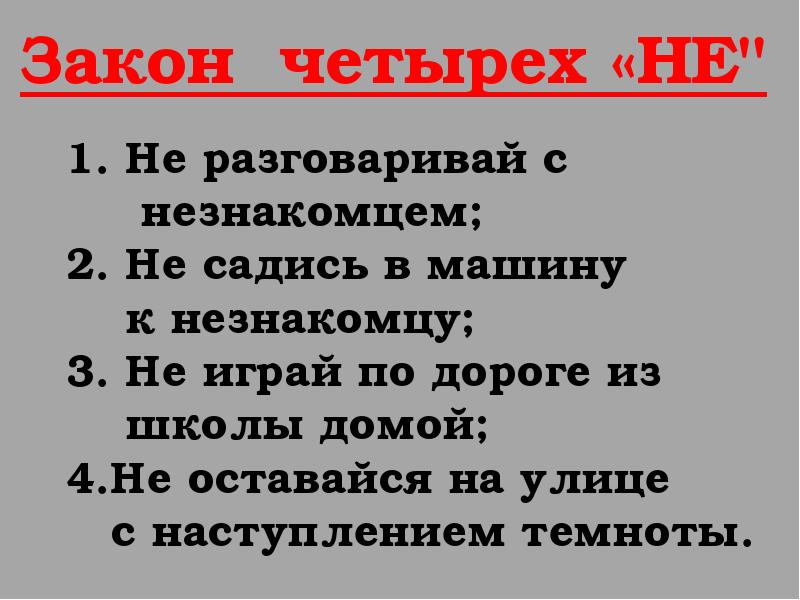 Закон четырех «НЕ"

1. Не разговаривай с незнакомцем;
2. Не садись в машину к незнакомцу;
3. Не играй по дороге из школы домой;
4.Не оставайся на улице с наступлением темноты.